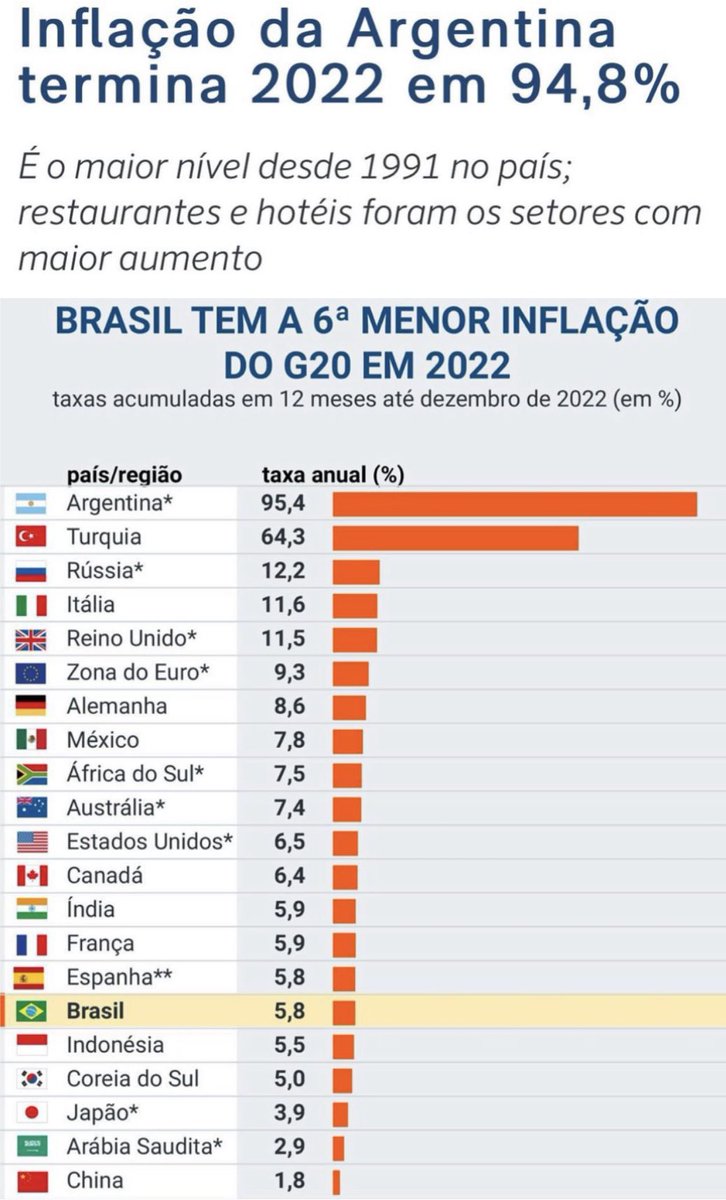 Inflação da Argentina termina 2022 em 94,8%

É o maior nível desde 1991 no país; restaurantes e hotéis foram os setores com maior aumento

BRASIL TEM A 6ª MENOR INFLAÇÃO DO G20 EM 2022

taxas acumuladas em 12 meses até dezembro de 2022 (em %)

| país/região | taxa anual (%) |
|---|---|
| Argentina* | 95,4 |
| Turquia | 64,3 |
| Rússia* | 12,2 |
| Itália | 11,6 |
| Reino Unido* | 11,5 |
| Zona do Euro* | 9,3 |
| Alemanha | 8,6 |
| México | 7,8 |
| África do Sul* | 7,5 |
| Austrália* | 7,4 |
| Estados Unidos* | 6,5 |
| Canadá | 6,4 |
| Índia | 5,9 |
| França | 5,9 |
| Espanha** | 5,8 |
| Brasil | 5,8 |
| Indonésia | 5,5 |
| Coreia do Sul | 5,0 |
| Japão* | 3,9 |
| Arábia Saudita* | 2,9 |
| China | 1,8 |